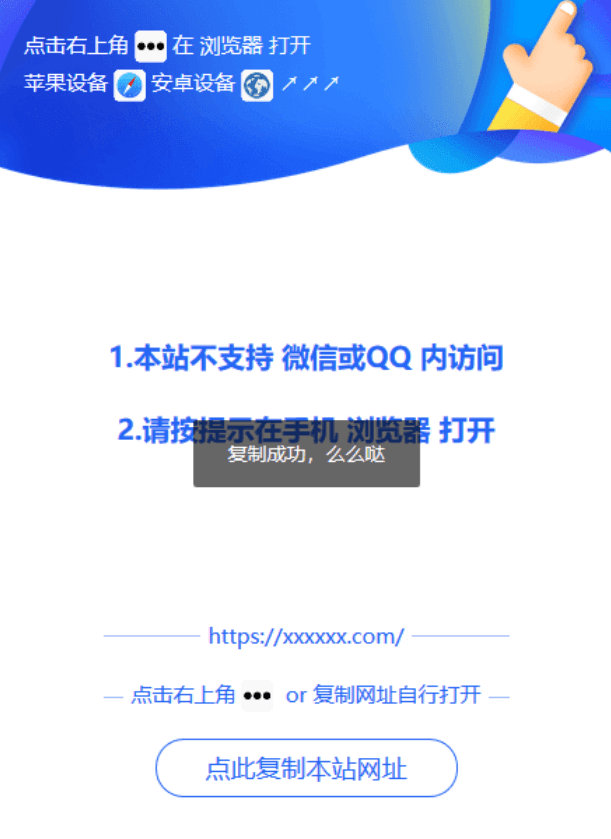 点击右上角 ••• 在 浏览器 打开
苹果设备 安卓设备 ↗↗↗

1.本站不支持 微信或QQ 内访问

2.请按提示在手机 浏览器 打开

复制成功，么么哒

https://xxxxxx.com/

点击右上角 ••• or 复制网址自行打开

点此复制本站网址